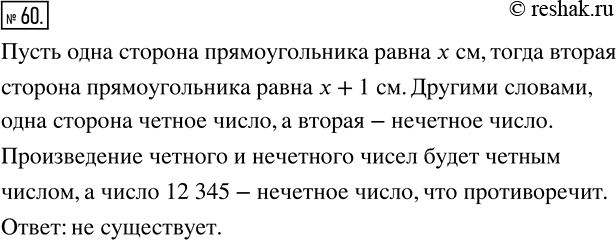 № 60.

© reshak.ru

Пусть одна сторона прямоугольника равна $x$ см, тогда вторая сторона прямоугольника равна $x + 1$ см. Другими словами, одна сторона четное число, а вторая – нечетное число. Произведение четного и нечетного чисел будет четным числом, а число 12 345 – нечетное число, что противоречит.

Ответ: не существует.